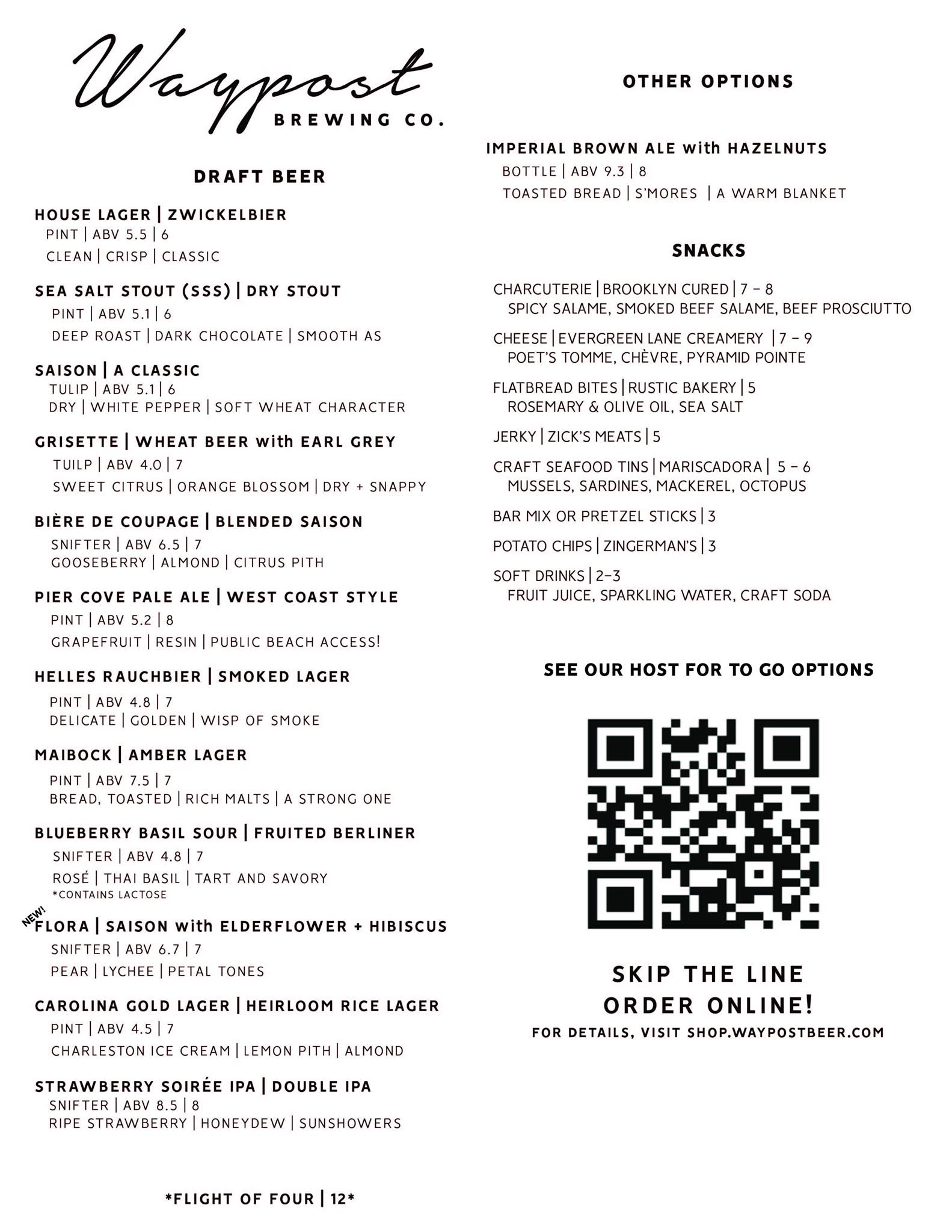 Waypost
BREWING CO.

DRAFT BEER

HOUSE LAGER | ZWICKELBIER
PINT | ABV 5.5 | 6
CLEAN | CRISP | CLASSIC

SEA SALT STOUT (SSS) | DRY STOUT
PINT | ABV 5.1 | 6
DEEP ROAST | DARK CHOCOLATE | SMOOTH AS

SAISON | A CLASSIC
TULIP | ABV 5.1 | 6
DRY | WHITE PEPPER | SOFT WHEAT CHARACTER

GRISETTE | WHEAT BEER with EARL GREY
TUILP | ABV 4.0 | 7
SWEET CITRUS | ORANGE BLOSSOM | DRY + SNAPPY

BIÈRE DE COUPAGE | BLENDED SAISON
SNIFTER | ABV 6.5 | 7
GOOSEBERRY | ALMOND | CITRUS PITH

PIER COVE PALE ALE | WEST COAST STYLE
PINT | ABV 5.2 | 8
GRAPEFRUIT | RESIN | PUBLIC BEACH ACCESS!

HELLES RAUCHBIER | SMOKED LAGER
PINT | ABV 4.8 | 7
DELICATE | GOLDEN | WISP OF SMOKE

MAIBOCK | AMBER LAGER
PINT | ABV 7.5 | 7
BREAD, TOASTED | RICH MALTS | A STRONG ONE

BLUEBERRY BASIL SOUR | FRUITED BERLINER
SNIFTER | ABV 4.8 | 7
ROSÉ | THAI BASIL | TART AND SAVORY
*CONTAINS LACTOSE

NEW!
FLORA | SAISON with ELDERFLOWER + HIBISCUS
SNIFTER | ABV 6.7 | 7
PEAR | LYCHEE | PETAL TONES

CAROLINA GOLD LAGER | HEIRLOOM RICE LAGER
PINT | ABV 4.5 | 7
CHARLESTON ICE CREAM | LEMON PITH | ALMOND

STRAWBERRY SOIRÉE IPA | DOUBLE IPA
SNIFTER | ABV 8.5 | 8
RIPE STRAWBERRY | HONEYDEW | SUNSHOWERS

*FLIGHT OF FOUR | 12*

OTHER OPTIONS

IMPERIAL BROWN ALE with HAZELNUTS
BOTTLE | ABV 9.3 | 8
TOASTED BREAD | S'MORES | A WARM BLANKET

SNACKS

CHARCUTERIE | BROOKLYN CURED | 7 – 8
SPICY SALAME, SMOKED BEEF SALAME, BEEF PROSCIUTTO

CHEESE | EVERGREEN LANE CREAMERY | 7 – 9
POET'S TOMME, CHÈVRE, PYRAMID POINTE

FLATBREAD BITES | RUSTIC BAKERY | 5
ROSEMARY & OLIVE OIL, SEA SALT

JERKY | ZICK'S MEATS | 5

CRAFT SEAFOOD TINS | MARISCADORA | 5 – 6
MUSSELS, SARDINES, MACKEREL, OCTOPUS

BAR MIX OR PRETZEL STICKS | 3

POTATO CHIPS | ZINGERMAN'S | 3

SOFT DRINKS | 2–3
FRUIT JUICE, SPARKLING WATER, CRAFT SODA

SEE OUR HOST FOR TO GO OPTIONS

SKIP THE LINE
ORDER ONLINE!
FOR DETAILS, VISIT SHOP.WAYPOSTBEER.COM